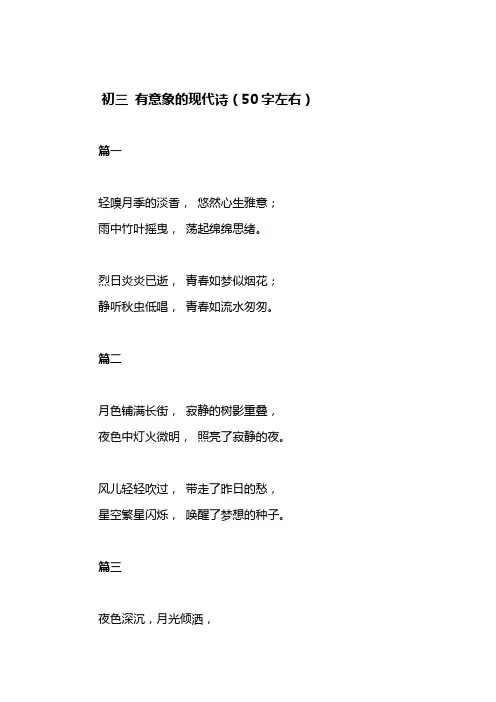 初三 有意象的现代诗（50字左右）

篇一

轻嗅月季的淡香， 悠然心生雅意；
雨中竹叶摇曳， 荡起绵绵思绪。

烈日炎炎已逝， 青春如梦似烟花；
静听秋虫低唱， 青春如流水匆匆。

篇二

月色铺满长街， 寂静的树影重叠，
夜色中灯火微明， 照亮了寂静的夜。

风儿轻轻吹过， 带走了昨日的愁，
星空繁星闪烁， 唤醒了梦想的种子。

篇三

夜色深沉，月光倾洒，